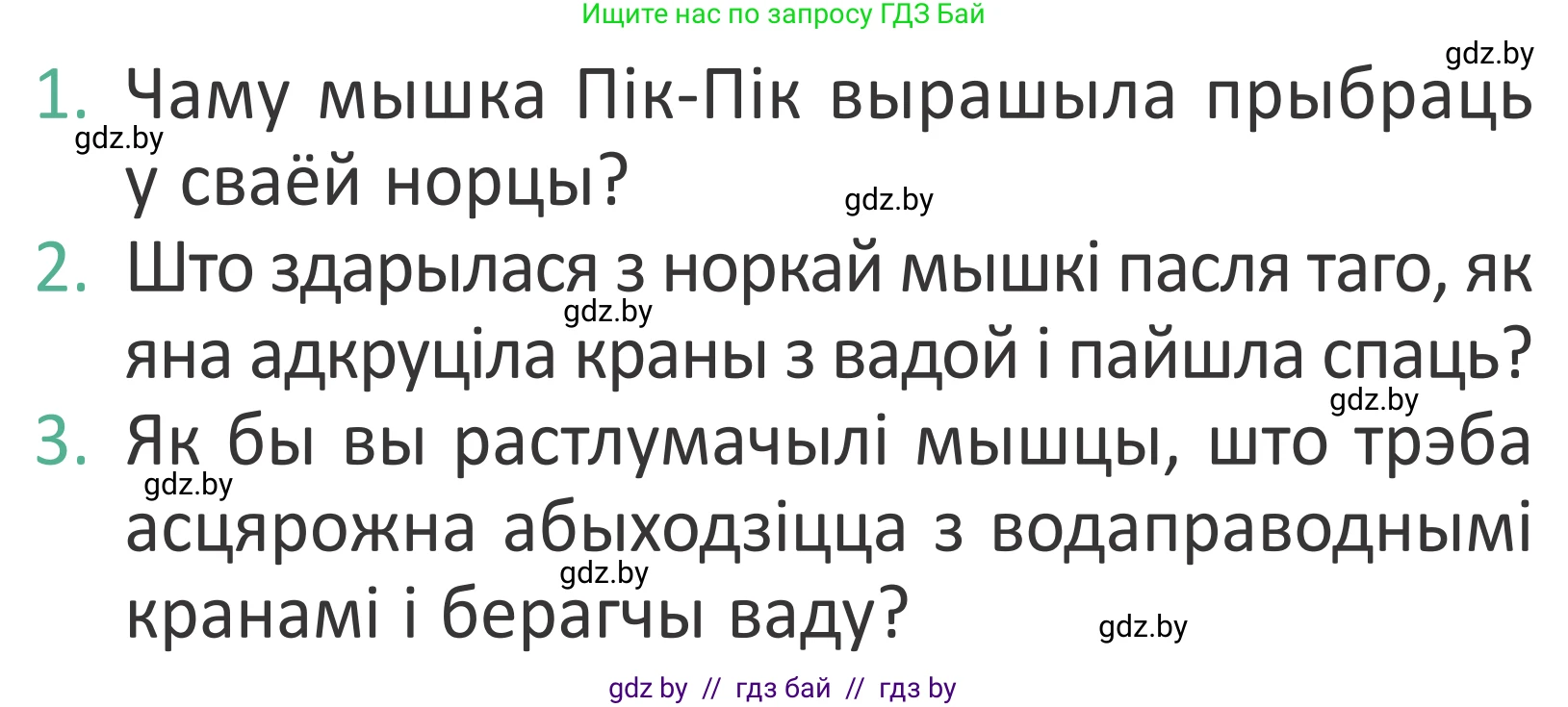 Ищите нас по запросу ГДЗ Бай

gdz.by

1. Чаму мышка Пік-Пік вырашыла прыбраць у сваёй норцы?

gdz.by

gdz.by

2. Што здарылася з норкай мышкі пасля таго, як яна адкруціла краны з вадой і пайшла спаць?

gdz.by

gdz.by

3. Як бы вы растлумачылі мышцы, што трэба асцярожна абыходзіцца з водаправоднымі кранамі і берагчы ваду?

gdz.by

gdz.by

gdz.by

gdz by // гдз бай // гдз by